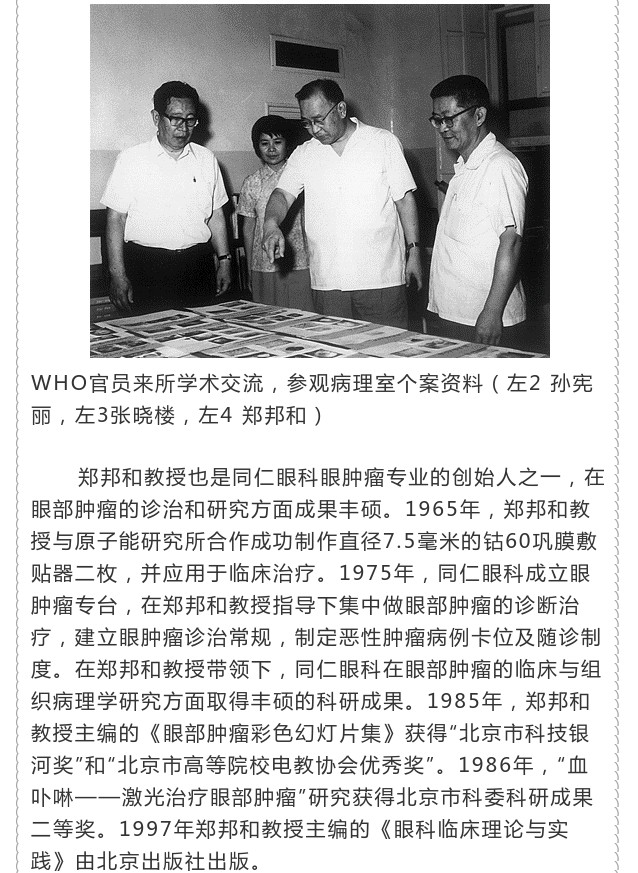 WHO官员来所学术交流，参观病理室个案资料（左2 孙宪丽，左3张晓楼，左4 郑邦和）

郑邦和教授也是同仁眼科眼肿瘤专业的创始人之一，在眼部肿瘤的诊治和研究方面成果丰硕。1965年，郑邦和教授与原子能研究所合作成功制作直径7.5毫米的钴60巩膜敷贴器二枚，并应用于临床治疗。1975年，同仁眼科成立眼肿瘤专台，在郑邦和教授指导下集中做眼部肿瘤的诊断治疗，建立眼肿瘤诊治常规，制定恶性肿瘤病例卡位及随诊制度。在郑邦和教授带领下，同仁眼科在眼部肿瘤的临床与组织病理学研究方面取得丰硕的科研成果。1985年，郑邦和教授主编的《眼部肿瘤彩色幻灯片集》获得"北京市科技银河奖"和"北京市高等院校电教协会优秀奖"。1986年，"血卟啉——激光治疗眼部肿瘤"研究获得北京市科委科研成果二等奖。1997年郑邦和教授主编的《眼科临床理论与实践》由北京出版社出版。